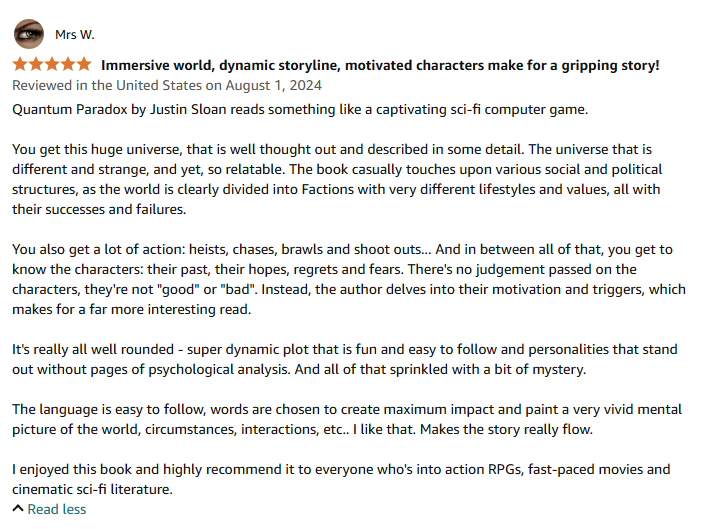 Mrs W.

Immersive world, dynamic storyline, motivated characters make for a gripping story!

Reviewed in the United States on August 1, 2024

Quantum Paradox by Justin Sloan reads something like a captivating sci-fi computer game.

You get this huge universe, that is well thought out and described in some detail. The universe that is different and strange, and yet, so relatable. The book casually touches upon various social and political structures, as the world is clearly divided into Factions with very different lifestyles and values, all with their successes and failures.

You also get a lot of action: heists, chases, brawls and shoot outs... And in between all of that, you get to know the characters: their past, their hopes, regrets and fears. There's no judgement passed on the characters, they're not "good" or "bad". Instead, the author delves into their motivation and triggers, which makes for a far more interesting read.

It's really all well rounded - super dynamic plot that is fun and easy to follow and personalities that stand out without pages of psychological analysis. And all of that sprinkled with a bit of mystery.

The language is easy to follow, words are chosen to create maximum impact and paint a very vivid mental picture of the world, circumstances, interactions, etc.. I like that. Makes the story really flow.

I enjoyed this book and highly recommend it to everyone who's into action RPGs, fast-paced movies and cinematic sci-fi literature.

Read less